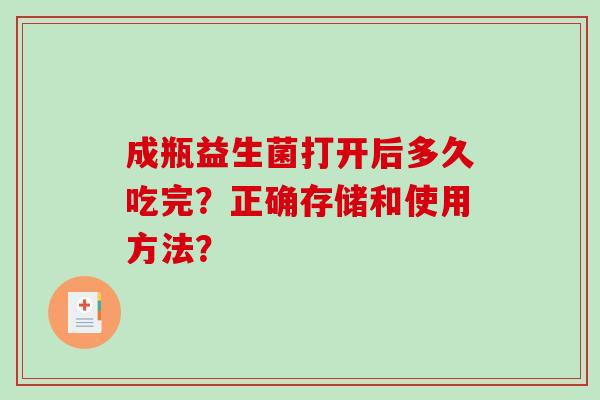 成瓶益生菌打开后多久吃完？正确存储和使用方法？